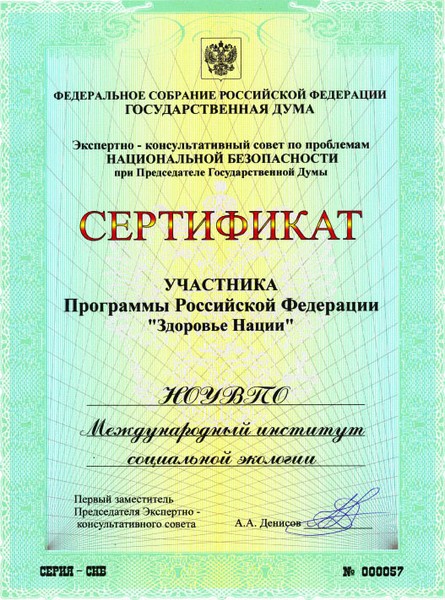 ФЕДЕРАЛЬНОЕ СОБРАНИЕ РОССИЙСКОЙ ФЕДЕРАЦИИ
ГОСУДАРСТВЕННАЯ ДУМА

Экспертно - консультативный совет по проблемам
НАЦИОНАЛЬНОЙ БЕЗОПАСНОСТИ
при Председателе Государственной Думы

СЕРТИФИКАТ

УЧАСТНИКА
Программы Российской Федерации
"Здоровье Нации"

НОУВПО
Международный институт
социальной экологии

Первый заместитель
Председателя Экспертно -
консультативного совета

А.А. Денисов

СЕРИЯ - СНБ

№ 000057